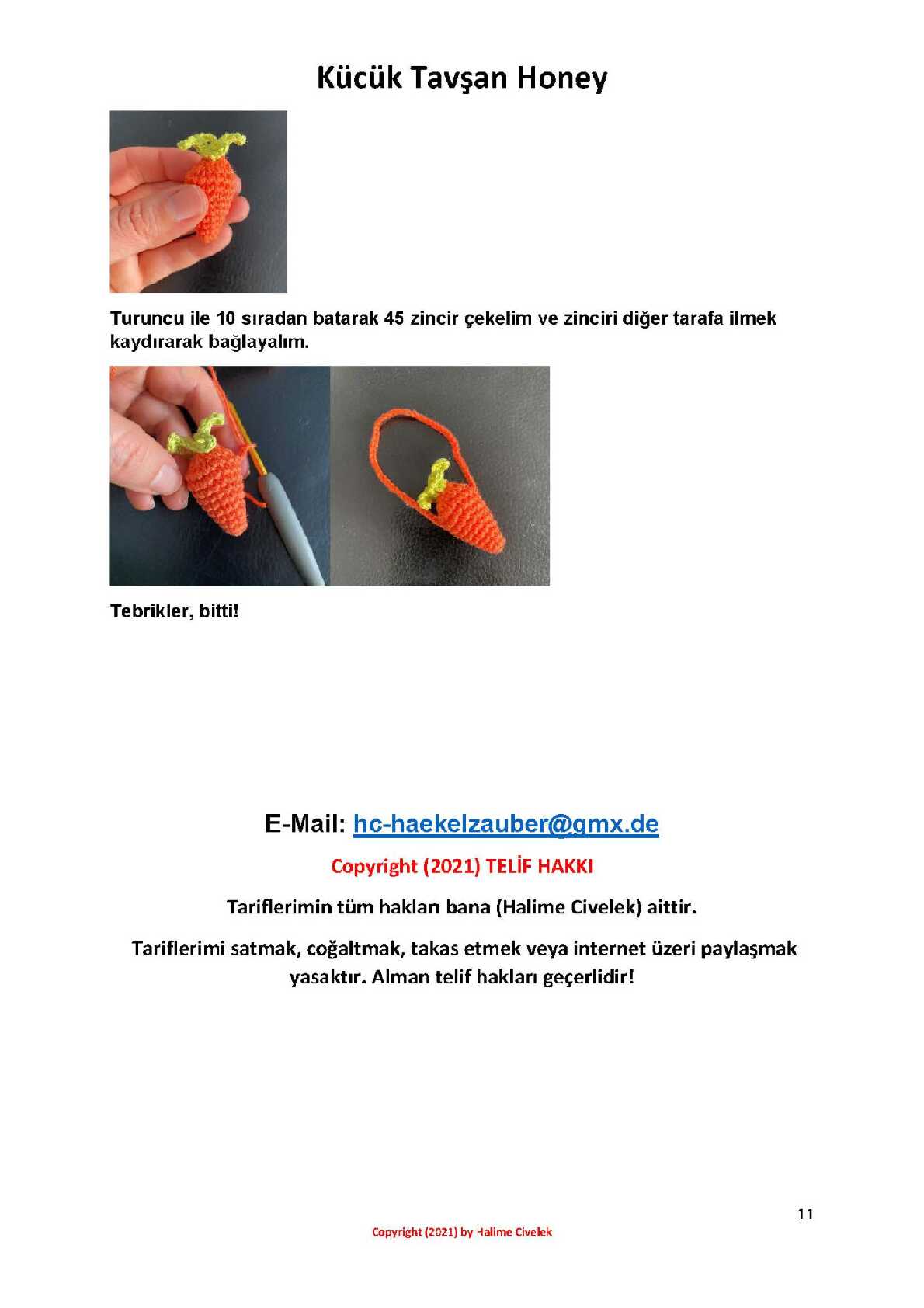 Kücük Tavşan Honey

Turuncu ile 10 sıradan batarak 45 zincir çekelim ve zinciri diğer tarafa ilmek kaydırarak bağlayalım.

Tebrikler, bitti!

E-Mail: hc-haekelzauber@gmx.de

Copyright (2021) TELİF HAKKI

Tariflerimin tüm hakları bana (Halime Civelek) aittir.

Tariflerimi satmak, coğaltmak, takas etmek veya internet üzeri paylaşmak yasaktır. Alman telif hakları geçerlidir!

11

Copyright (2021) by Halime Civelek